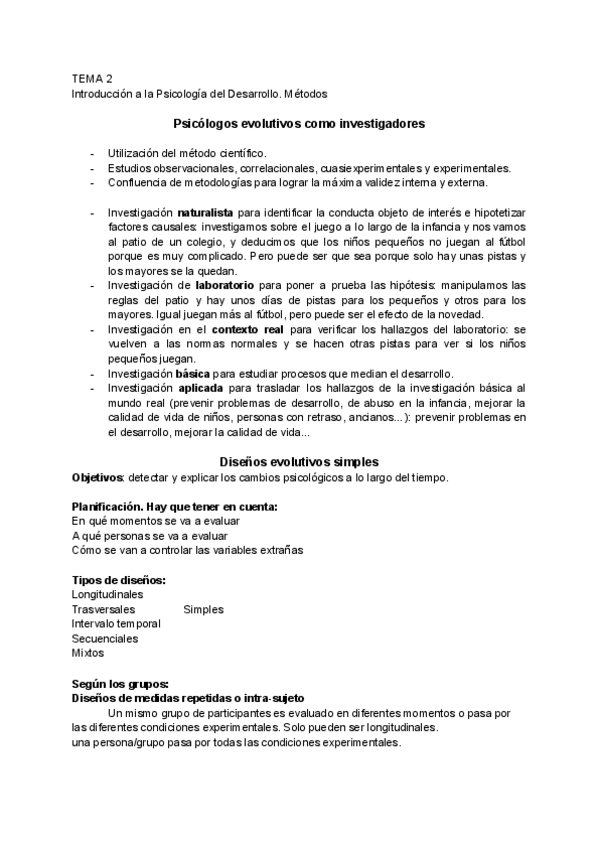 TEMA 2
Introducción a la Psicología del Desarrollo. Métodos

Psicólogos evolutivos como investigadores

- Utilización del método científico.
- Estudios observacionales, correlacionales, cuasiexperimentales y experimentales.
- Confluencia de metodologías para lograr la máxima validez interna y externa.

- Investigación naturalista para identificar la conducta objeto de interés e hipotetizar factores causales: investigamos sobre el juego a lo largo de la infancia y nos vamos al patio de un colegio, y deducimos que los niños pequeños no juegan al fútbol porque es muy complicado. Pero puede ser que sea porque solo hay unas pistas y los mayores se la quedan.
- Investigación de laboratorio para poner a prueba las hipótesis: manipulamos las reglas del patio y hay unos días de pistas para los pequeños y otros para los mayores. Igual juegan más al fútbol, pero puede ser el efecto de la novedad.
- Investigación en el contexto real para verificar los hallazgos del laboratorio: se vuelven a las normas normales y se hacen otras pistas para ver si los niños pequeños juegan.
- Investigación básica para estudiar procesos que median el desarrollo.
- Investigación aplicada para trasladar los hallazgos de la investigación básica al mundo real (prevenir problemas de desarrollo, de abuso en la infancia, mejorar la calidad de vida de niños, personas con retraso, ancianos...): prevenir problemas en el desarrollo, mejorar la calidad de vida...

Diseños evolutivos simples
Objetivos: detectar y explicar los cambios psicológicos a lo largo del tiempo.

Planificación. Hay que tener en cuenta:
En qué momentos se va a evaluar
A qué personas se va a evaluar
Cómo se van a controlar las variables extrañas

Tipos de diseños:
Longitudinales
Trasversales Simples
Intervalo temporal
Secuenciales
Mixtos

Según los grupos:
Diseños de medidas repetidas o intra-sujeto
Un mismo grupo de participantes es evaluado en diferentes momentos o pasa por las diferentes condiciones experimentales. Solo pueden ser longitudinales.
una persona/grupo pasa por todas las condiciones experimentales.